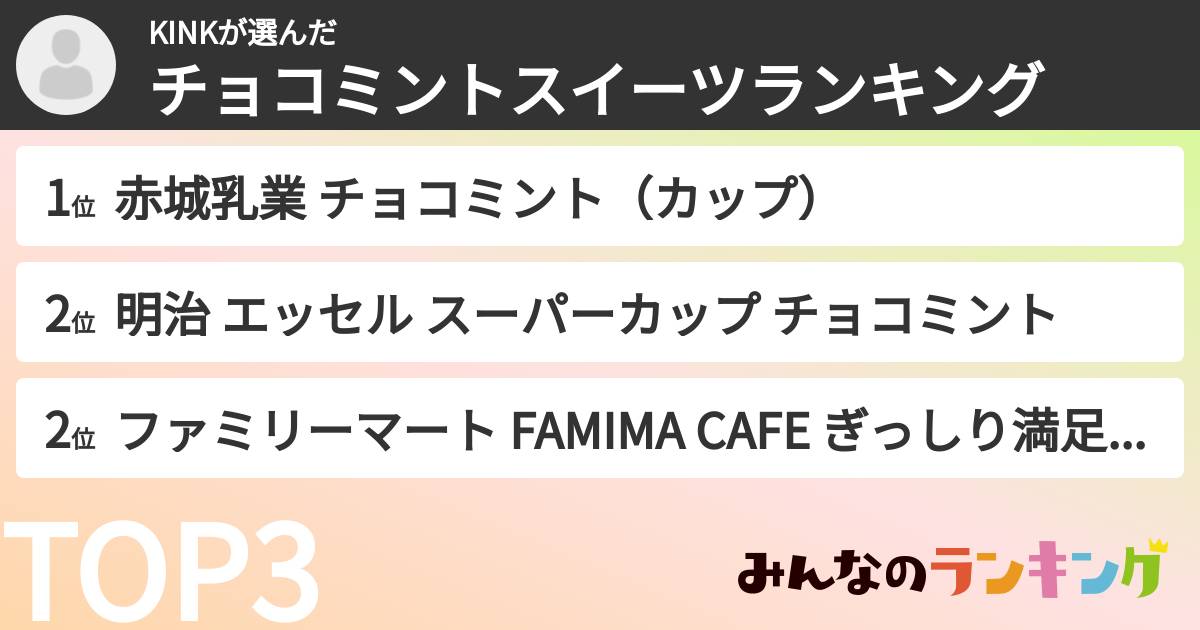 KINKが選んだ
チョコミントスイーツランキング

1位 赤城乳業 チョコミント（カップ）

2位 明治 エッセル スーパーカップ チョコミント

2位 ファミリーマート FAMIMA CAFE ぎっしり満足...

TOP3

みんなのランキング